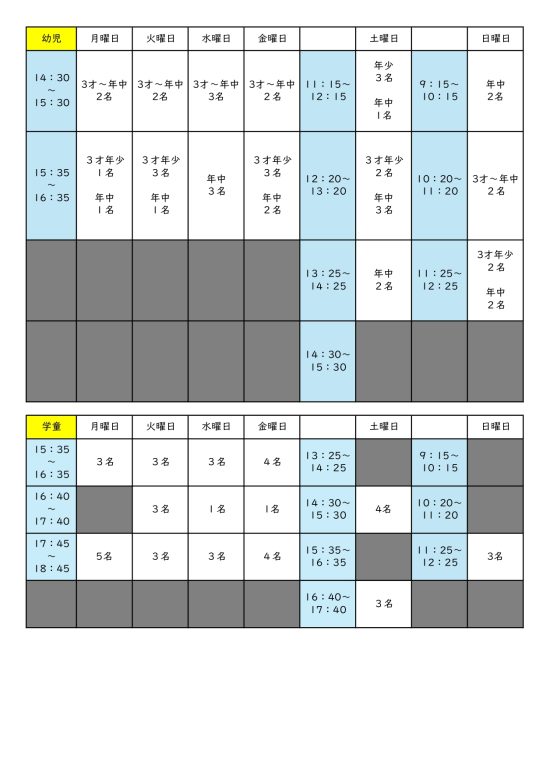 | 幼児 | 月曜日 | 火曜日 | 水曜日 | 金曜日 | | 土曜日 | | 日曜日 |
|---|---|---|---|---|---|---|---|---|
| 14:30 ~ 15:30 | 3才~年中 2名 | 3才~年中 2名 | 3才~年中 3名 | 3才~年中 2名 | 11:15~ 12:15 | 年少 3名 年中 1名 | 9:15~ 10:15 | 年中 2名 |
| 15:35 ~ 16:35 | 3才年少 1名 年中 1名 | 3才年少 3名 年中 1名 | 年中 3名 | 3才年少 3名 年中 2名 | 12:20~ 13:20 | 3才年少 2名 年中 3名 | 10:20~ 11:20 | 3才~年中 2名 |
| | | | | | 13:25~ 14:25 | 年中 2名 | 11:25~ 12:25 | 3才年少 2名 年中 2名 |
| | | | | | 14:30~ 15:30 | | | |

| 学童 | 月曜日 | 火曜日 | 水曜日 | 金曜日 | | 土曜日 | | 日曜日 |
|---|---|---|---|---|---|---|---|---|
| 15:35 ~ 16:35 | 3名 | 3名 | 3名 | 4名 | 13:25~ 14:25 | | 9:15~ 10:15 | |
| 16:40 ~ 17:40 | | 3名 | 1名 | 1名 | 14:30~ 15:30 | 4名 | 10:20~ 11:20 | |
| 17:45 ~ 18:45 | 5名 | 3名 | 3名 | 4名 | 15:35~ 16:35 | | 11:25~ 12:25 | 3名 |
| | | | | | 16:40~ 17:40 | 3名 | | |